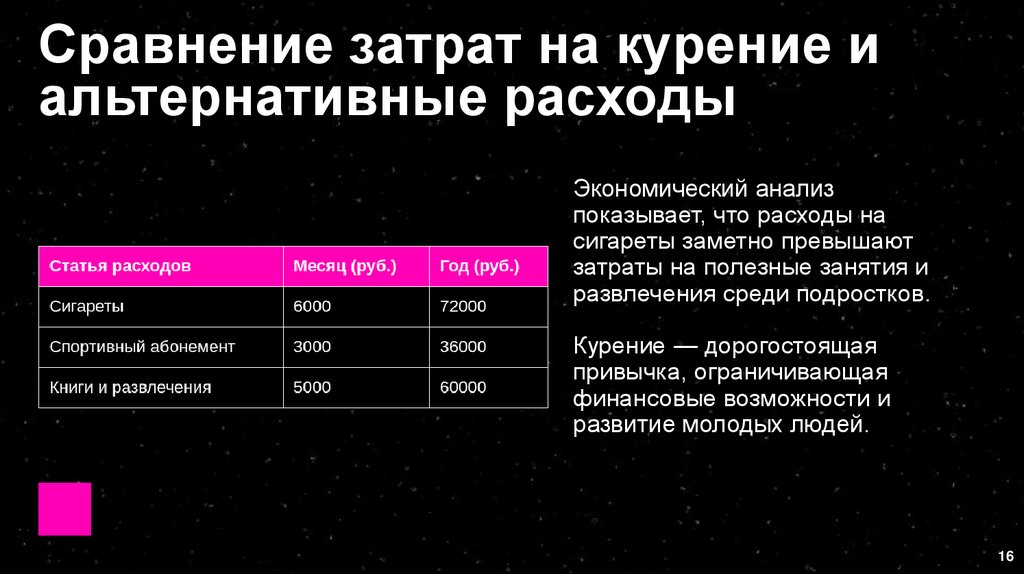 Сравнение затрат на курение и альтернативные расходы

| Статья расходов | Месяц (руб.) | Год (руб.) |
|---|---|---|
| Сигареты | 6000 | 72000 |
| Спортивный абонемент | 3000 | 36000 |
| Книги и развлечения | 5000 | 60000 |

Экономический анализ показывает, что расходы на сигареты заметно превышают затраты на полезные занятия и развлечения среди подростков.

Курение — дорогостоящая привычка, ограничивающая финансовые возможности и развитие молодых людей.

16